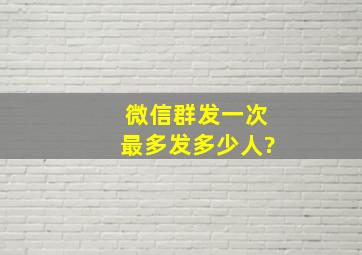 微信群发一次
最多发多少人?